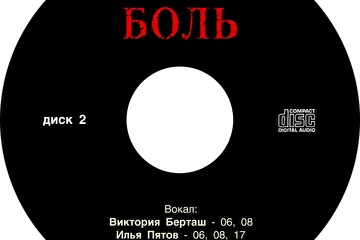 БОЛЬ

диск 2

COMPACT
disc
DIGITAL AUDIO

Вокал:
Виктория Берташ - 06, 08
Илья Пятов - 06, 08, 17